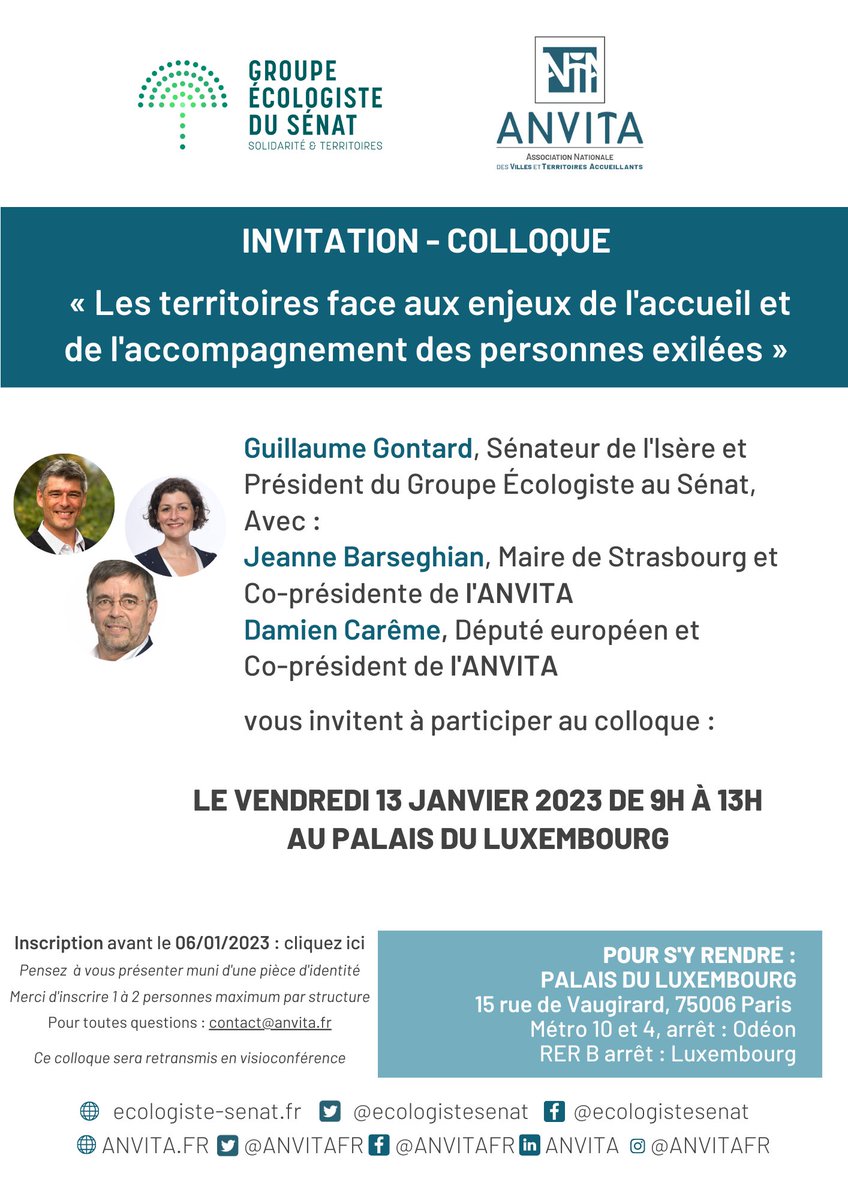 GROUPE ÉCOLOGISTE DU SÉNAT
SOLIDARITÉ & TERRITOIRES

ANVITA
Association Nationale des Villes et Territoires Accueillants

INVITATION - COLLOQUE

« Les territoires face aux enjeux de l'accueil et de l'accompagnement des personnes exilées »

Guillaume Gontard, Sénateur de l'Isère et Président du Groupe Écologiste au Sénat,
Avec :
Jeanne Barseghian, Maire de Strasbourg et Co-présidente de l'ANVITA
Damien Carême, Député européen et Co-président de l'ANVITA

vous invitent à participer au colloque :

LE VENDREDI 13 JANVIER 2023 DE 9H À 13H
AU PALAIS DU LUXEMBOURG

Inscription avant le 06/01/2023 : cliquez ici
Pensez à vous présenter muni d'une pièce d'identité
Merci d'inscrire 1 à 2 personnes maximum par structure
Pour toutes questions : contact@anvita.fr
Ce colloque sera retransmis en visioconférence

POUR S'Y RENDRE :
PALAIS DU LUXEMBOURG
15 rue de Vaugirard, 75006 Paris
Métro 10 et 4, arrêt : Odéon
RER B arrêt : Luxembourg

ecologiste-senat.fr @ecologistesenat @ecologistesenat
ANVITA.FR @ANVITAFR @ANVITAFR ANVITA @ANVITAFR